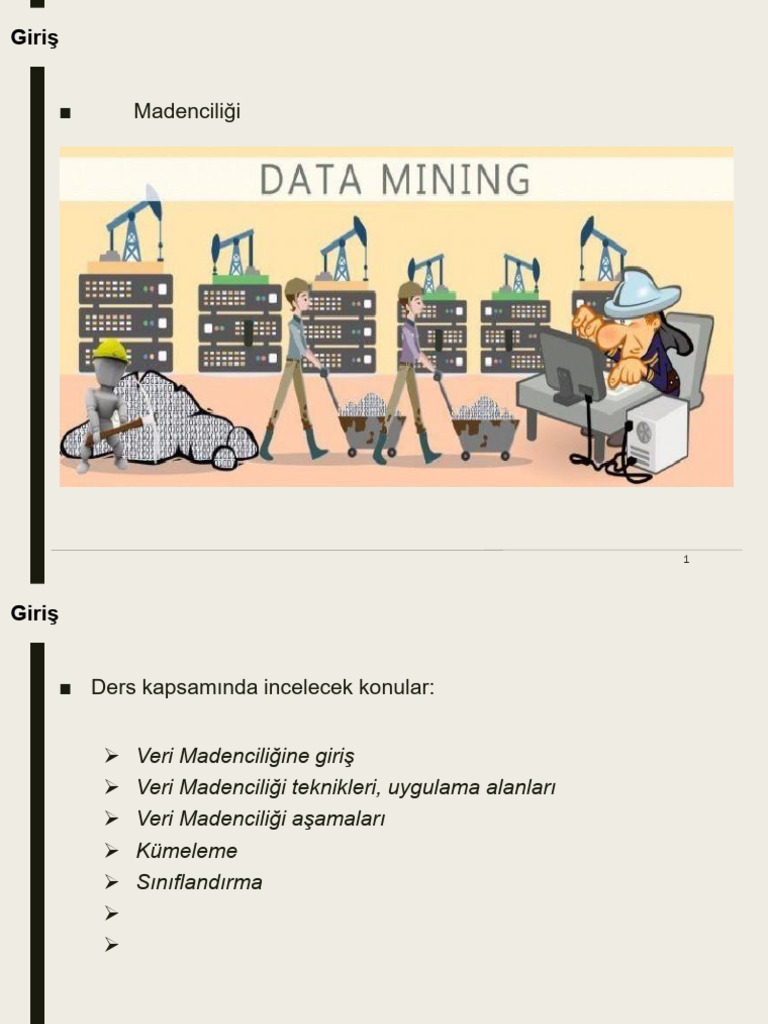 Giriş

■ Madenciliği

DATA MINING

1

Giriş

■ Ders kapsamında incelecek konular:

➢ Veri Madenciliğine giriş
➢ Veri Madenciliği teknikleri, uygulama alanları
➢ Veri Madenciliği aşamaları
➢ Kümeleme
➢ Sınıflandırma
➢
➢